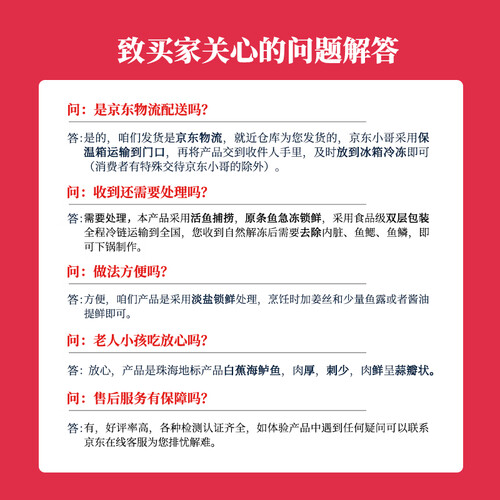 致买家关心的问题解答

问：是京东物流配送吗？

答：是的，咱们发货是京东物流，就近仓库为您发货的，京东小哥采用保温箱运输到门口，再将产品交到收件人手里，及时放到冰箱冷冻即可（消费者有特殊交待京东小哥的除外）。

问：收到还需要处理吗？

答：需要处理，本产品采用活鱼捕捞，原条鱼急冻锁鲜，采用食品级双层包装全程冷链运输到全国，您收到自然解冻后需要去除内脏、鱼鳃、鱼鳞，即可下锅制作。

问：做法方便吗？

答：方便，咱们产品是采用淡盐锁鲜处理，烹饪时加姜丝和少量鱼露或者酱油提鲜即可。

问：老人小孩吃放心吗？

答：放心，产品是珠海地标产品白蕉海鲈鱼，肉厚，刺少，肉鲜呈蒜瓣状。

问：售后服务有保障吗？

答：有，好评率高，各种检测认证齐全，如体验产品中遇到任何疑问可以联系京东在线客服为您排忧解难。